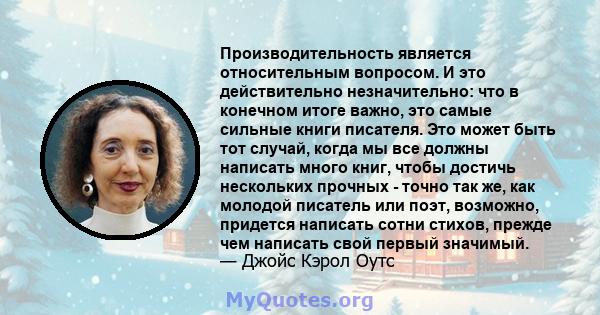 Производительность является относительным вопросом. И это действительно незначительно: что в конечном итоге важно, это самые сильные книги писателя. Это может быть тот случай, когда мы все должны написать много книг, чтобы достичь нескольких прочных - точно так же, как молодой писатель или поэт, возможно, придется написать сотни стихов, прежде чем написать свой первый значимый.
— Джойс Кэрол Оутс

MyQuotes.org